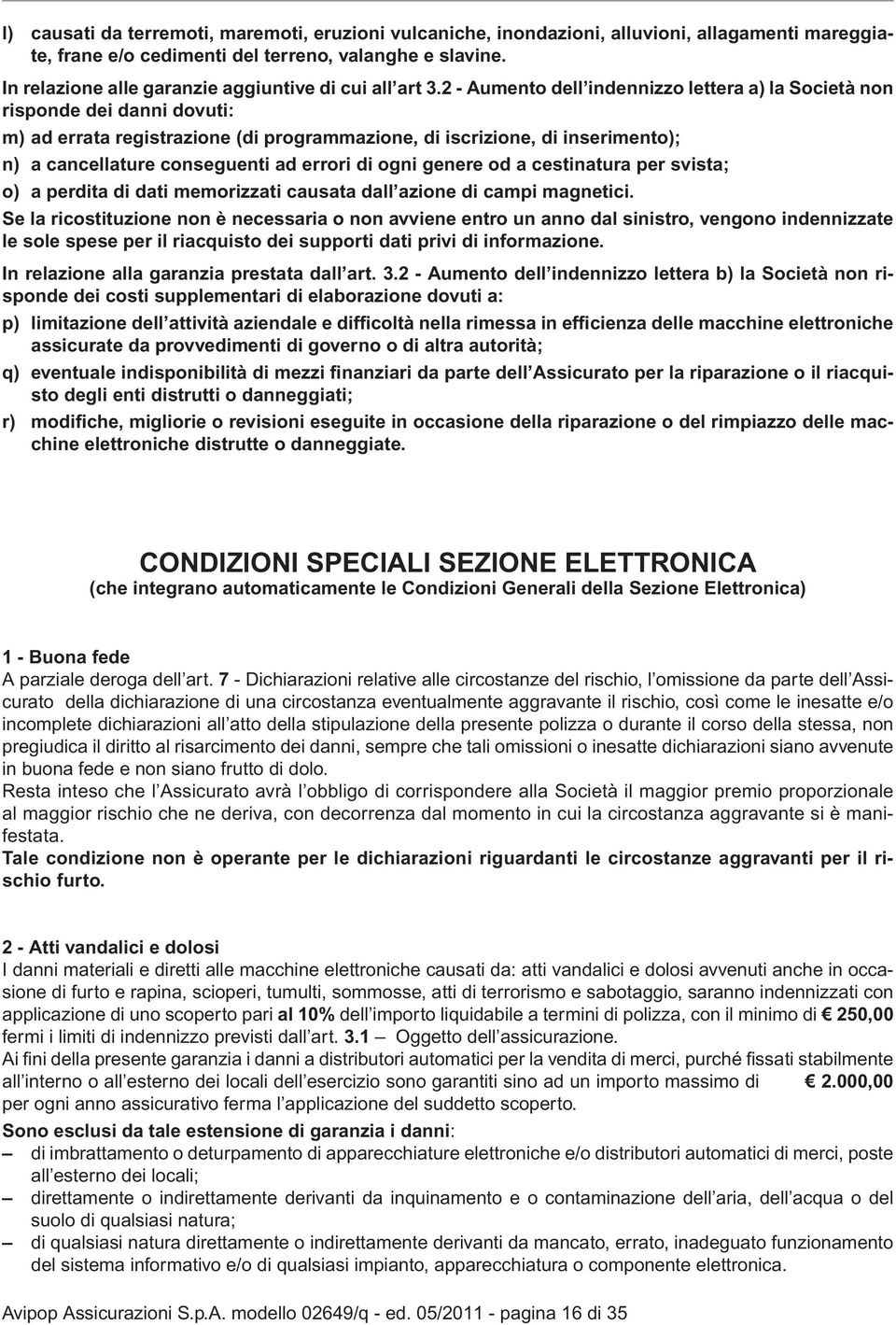 l) causati da terremoti, maremoti, eruzioni vulcaniche, inondazioni, alluvioni, allagamenti mareggiate, frane e/o cedimenti del terreno, valanghe e slavine.

In relazione alle garanzie aggiuntive di cui all'art 3.2 - Aumento dell'indennizzo lettera a) la Società non risponde dei danni dovuti:

m) ad errata registrazione (di programmazione, di iscrizione, di inserimento);

n) a cancellature conseguenti ad errori di ogni genere od a cestinatura per svista;

o) a perdita di dati memorizzati causata dall'azione di campi magnetici.

Se la ricostituzione non è necessaria o non avviene entro un anno dal sinistro, vengono indennizzate le sole spese per il riacquisto dei supporti dati privi di informazione.

In relazione alla garanzia prestata dall'art. 3.2 - Aumento dell'indennizzo lettera b) la Società non risponde dei costi supplementari di elaborazione dovuti a:

p) limitazione dell'attività aziendale e difficoltà nella rimessa in efficienza delle macchine elettroniche assicurate da provvedimenti di governo o di altra autorità;

q) eventuale indisponibilità di mezzi finanziari da parte dell'Assicurato per la riparazione o il riacquisto degli enti distrutti o danneggiati;

r) modifiche, migliorie o revisioni eseguite in occasione della riparazione o del rimpiazzo delle macchine elettroniche distrutte o danneggiate.

CONDIZIONI SPECIALI SEZIONE ELETTRONICA
(che integrano automaticamente le Condizioni Generali della Sezione Elettronica)

1 - Buona fede
A parziale deroga dell'art. 7 - Dichiarazioni relative alle circostanze del rischio, l'omissione da parte dell'Assicurato della dichiarazione di una circostanza eventualmente aggravante il rischio, così come le inesatte e/o incomplete dichiarazioni all'atto della stipulazione della presente polizza o durante il corso della stessa, non pregiudica il diritto al risarcimento dei danni, sempre che tali omissioni o inesatte dichiarazioni siano avvenute in buona fede e non siano frutto di dolo.
Resta inteso che l'Assicurato avrà l'obbligo di corrispondere alla Società il maggior premio proporzionale al maggior rischio che ne deriva, con decorrenza dal momento in cui la circostanza aggravante si è manifestata.
Tale condizione non è operante per le dichiarazioni riguardanti le circostanze aggravanti per il rischio furto.

2 - Atti vandalici e dolosi
I danni materiali e diretti alle macchine elettroniche causati da: atti vandalici e dolosi avvenuti anche in occasione di furto e rapina, scioperi, tumulti, sommosse, atti di terrorismo e sabotaggio, saranno indennizzati con applicazione di uno scoperto pari al 10% dell'importo liquidabile a termini di polizza, con il minimo di € 250,00 fermi i limiti di indennizzo previsti dall'art. 3.1 – Oggetto dell'assicurazione.
Ai fini della presente garanzia i danni a distributori automatici per la vendita di merci, purché fissati stabilmente all'interno o all'esterno dei locali dell'esercizio sono garantiti sino ad un importo massimo di € 2.000,00 per ogni anno assicurativo ferma l'applicazione del suddetto scoperto.
Sono esclusi da tale estensione di garanzia i danni:
– di imbrattamento o deturpamento di apparecchiature elettroniche e/o distributori automatici di merci, poste all'esterno dei locali;
– direttamente o indirettamente derivanti da inquinamento e o contaminazione dell'aria, dell'acqua o del suolo di qualsiasi natura;
– di qualsiasi natura direttamente o indirettamente derivanti da mancato, errato, inadeguato funzionamento del sistema informativo e/o di qualsiasi impianto, apparecchiatura o componente elettronica.

Avipop Assicurazioni S.p.A. modello 02649/q - ed. 05/2011 - pagina 16 di 35